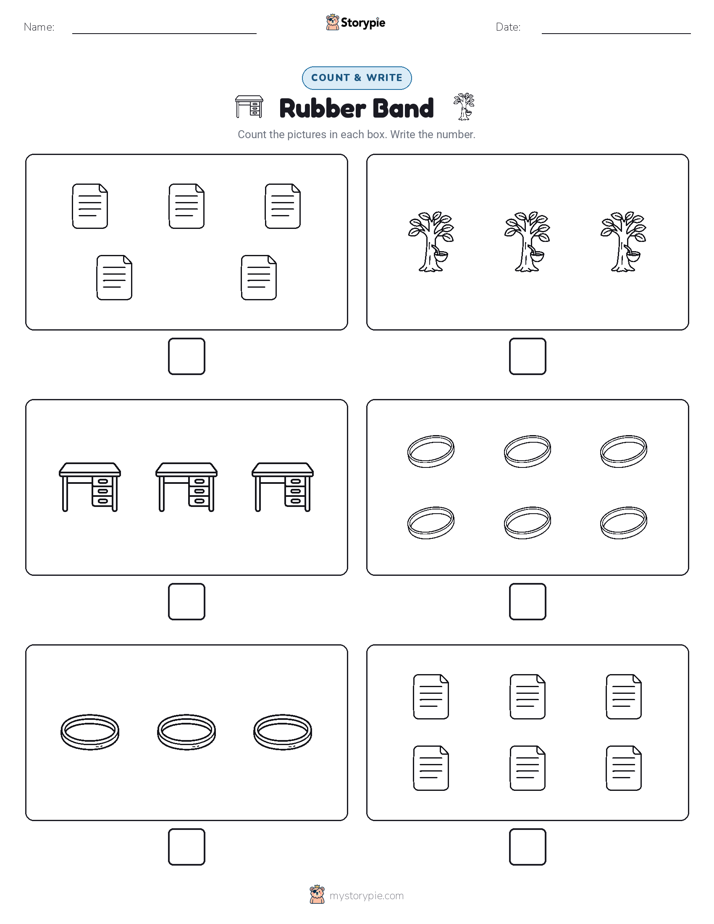 Name:

Storypie

Date:

COUNT & WRITE

Rubber Band

Count the pictures in each box. Write the number.

mystorypie.com